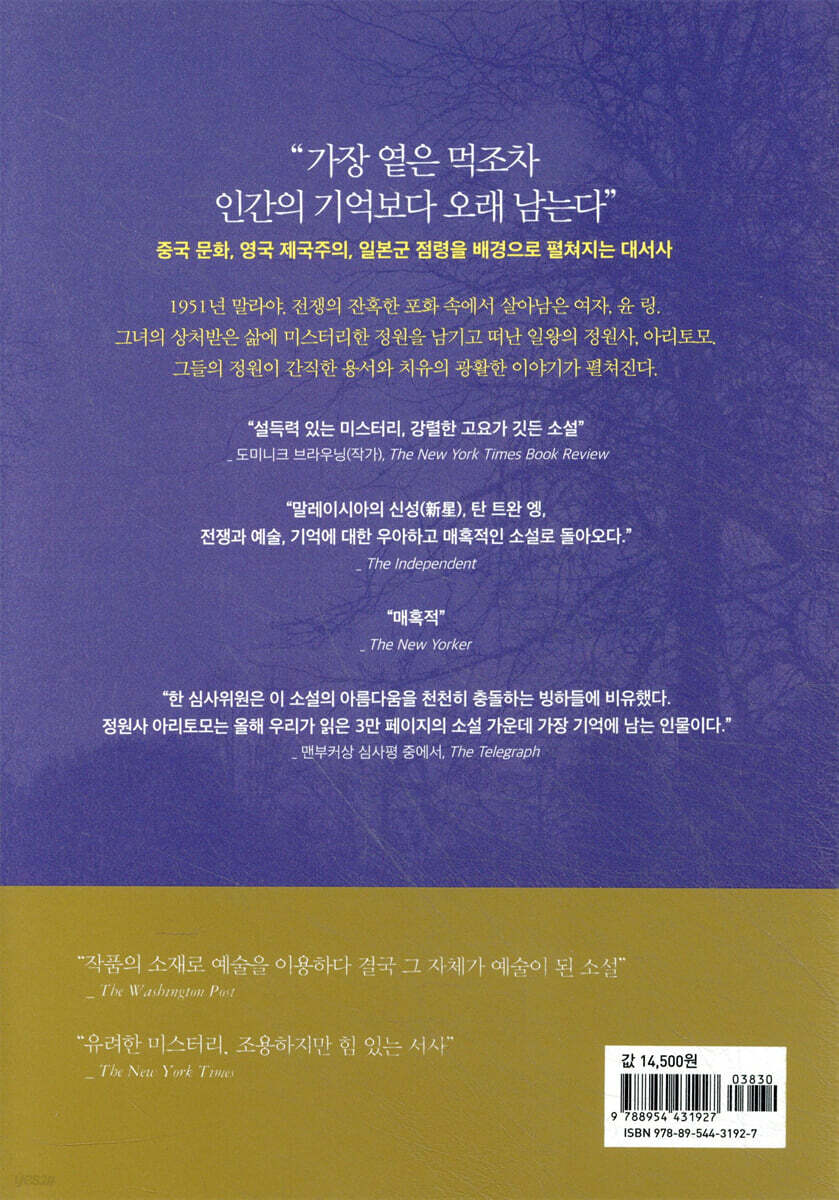 "가장 옅은 먹조차
인간의 기억보다 오래 남는다"

중국 문화, 영국 제국주의, 일본군 점령을 배경으로 펼쳐지는 대서사

1951년 말라야. 전쟁의 잔혹한 포화 속에서 살아남은 여자, 윤 링.
그녀의 상처받은 삶에 미스터리한 정원을 남기고 떠난 일왕의 정원사, 아리토모.
그들의 정원이 간직한 용서와 치유의 광활한 이야기가 펼쳐진다.

"설득력 있는 미스터리, 강렬한 고요가 깃든 소설"
_ 도미니크 브라우닝(작가), The New York Times Book Review

"말레이시아의 신성(新星), 탄 트완 엥,
전쟁과 예술, 기억에 대한 우아하고 매혹적인 소설로 돌아오다."
_ The Independent

"매혹적"
_ The New Yorker

"한 심사위원은 이 소설의 아름다움을 천천히 충돌하는 빙하들에 비유했다.
정원사 아리토모는 올해 우리가 읽은 3만 페이지의 소설 가운데 가장 기억에 남는 인물이다."
_ 맨부커상 심사평 중에서, The Telegraph

"작품의 소재로 예술을 이용하다 결국 그 자체가 예술이 된 소설"
_ The Washington Post

"유려한 미스터리, 조용하지만 힘 있는 서사"
_ The New York Times

값 14,500원

03830

9 788954 431927

ISBN 978-89-544-3192-7